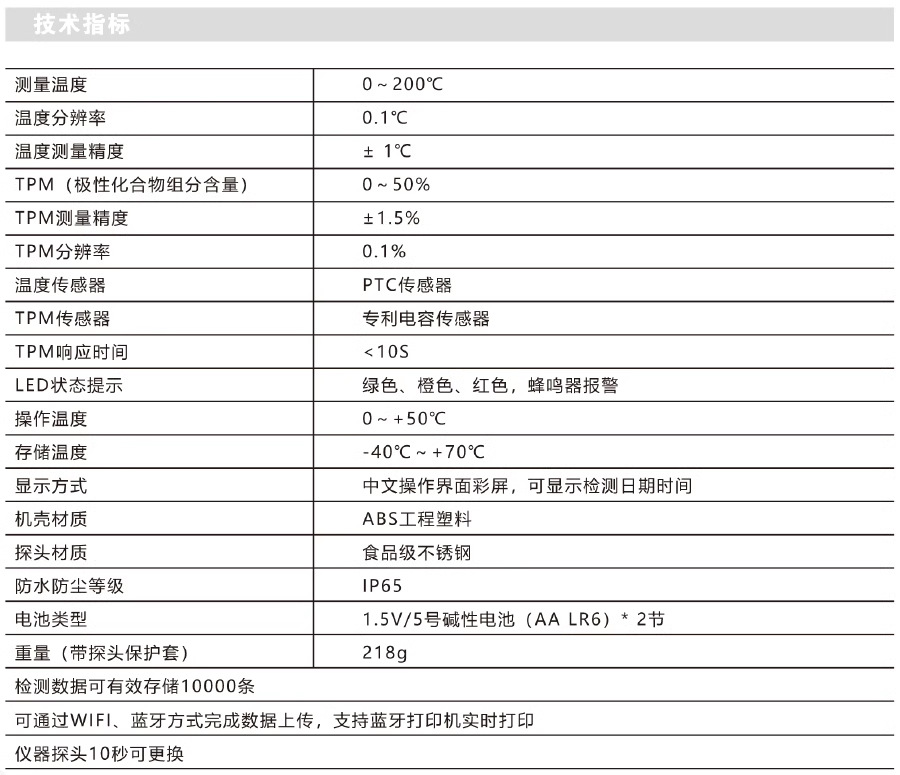 技术指标

| 测量温度 | 0～200℃ |
|---|---|
| 温度分辨率 | 0.1℃ |
| 温度测量精度 | ± 1℃ |
| TPM（极性化合物组分含量） | 0～50% |
| TPM测量精度 | ±1.5% |
| TPM分辨率 | 0.1% |
| 温度传感器 | PTC传感器 |
| TPM传感器 | 专利电容传感器 |
| TPM响应时间 | <10S |
| LED状态提示 | 绿色、橙色、红色，蜂鸣器报警 |
| 操作温度 | 0～+50℃ |
| 存储温度 | -40℃～+70℃ |
| 显示方式 | 中文操作界面彩屏，可显示检测日期时间 |
| 机壳材质 | ABS工程塑料 |
| 探头材质 | 食品级不锈钢 |
| 防水防尘等级 | IP65 |
| 电池类型 | 1.5V/5号碱性电池（AA LR6）* 2节 |
| 重量（带探头保护套） | 218g |
| 检测数据可有效存储10000条 | |
| 可通过WIFI、蓝牙方式完成数据上传，支持蓝牙打印机实时打印 | |
| 仪器探头10秒可更换 | |